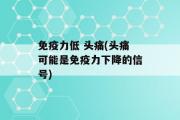 免疫力低 头痛(头痛可能是免疫力下降的信号)